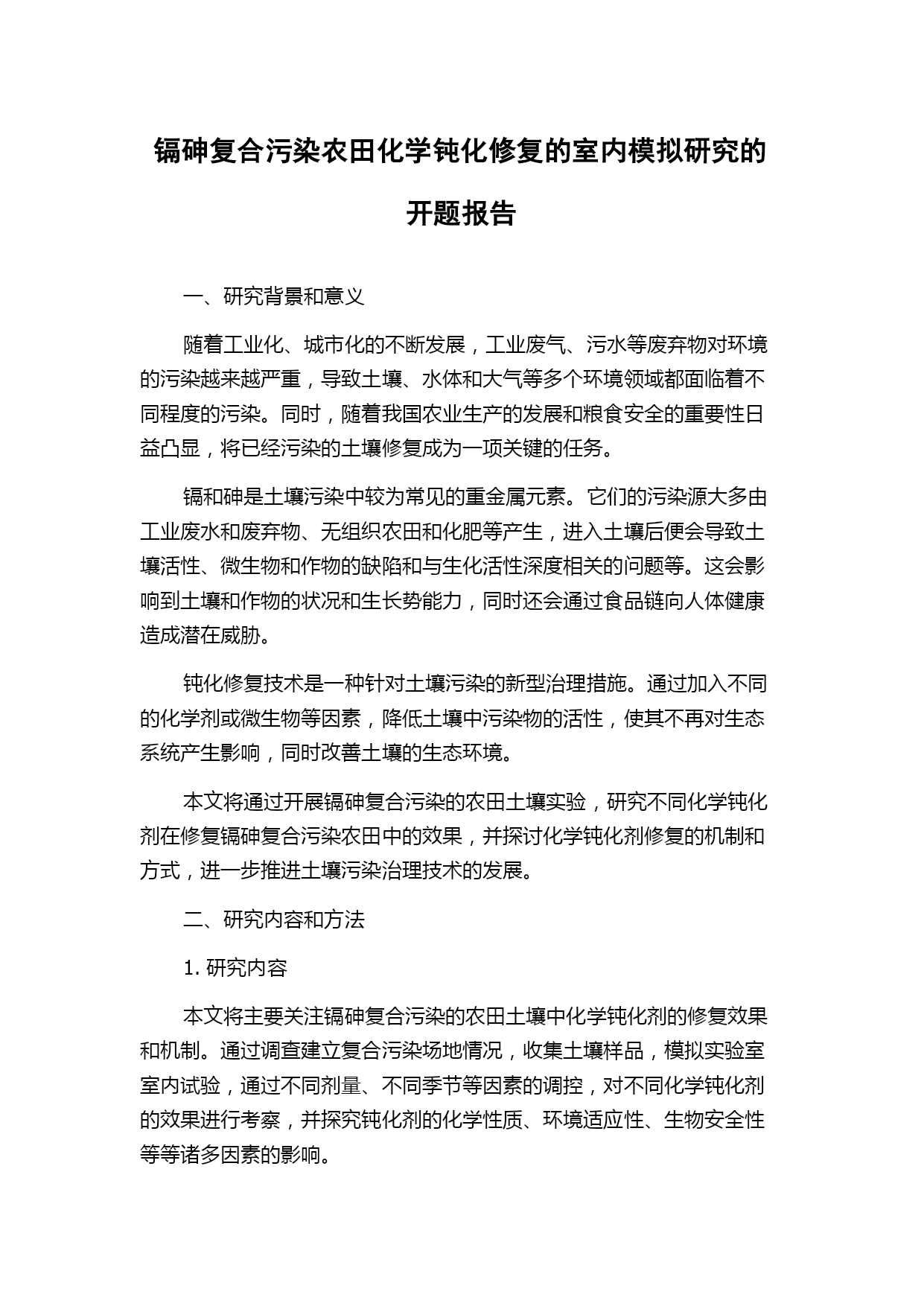 镉砷复合污染农田化学钝化修复的室内模拟研究的开题报告

一、研究背景和意义

随着工业化、城市化的不断发展，工业废气、污水等废弃物对环境的污染越来越严重，导致土壤、水体和大气等多个环境领域都面临着不同程度的污染。同时，随着我国农业生产的发展和粮食安全的重要性日益凸显，将已经污染的土壤修复成为一项关键的任务。

镉和砷是土壤污染中较为常见的重金属元素。它们的污染源大多由工业废水和废弃物、无组织农田和化肥等产生，进入土壤后便会导致土壤活性、微生物和作物的缺陷和与生化活性深度相关的问题等。这会影响到土壤和作物的状况和生长势能力，同时还会通过食品链向人体健康造成潜在威胁。

钝化修复技术是一种针对土壤污染的新型治理措施。通过加入不同的化学剂或微生物等因素，降低土壤中污染物的活性，使其不再对生态系统产生影响，同时改善土壤的生态环境。

本文将通过开展镉砷复合污染的农田土壤实验，研究不同化学钝化剂在修复镉砷复合污染农田中的效果，并探讨化学钝化剂修复的机制和方式，进一步推进土壤污染治理技术的发展。

二、研究内容和方法

1. 研究内容

本文将主要关注镉砷复合污染的农田土壤中化学钝化剂的修复效果和机制。通过调查建立复合污染场地情况，收集土壤样品，模拟实验室室内试验，通过不同剂量、不同季节等因素的调控，对不同化学钝化剂的效果进行考察，并探究钝化剂的化学性质、环境适应性、生物安全性等等诸多因素的影响。